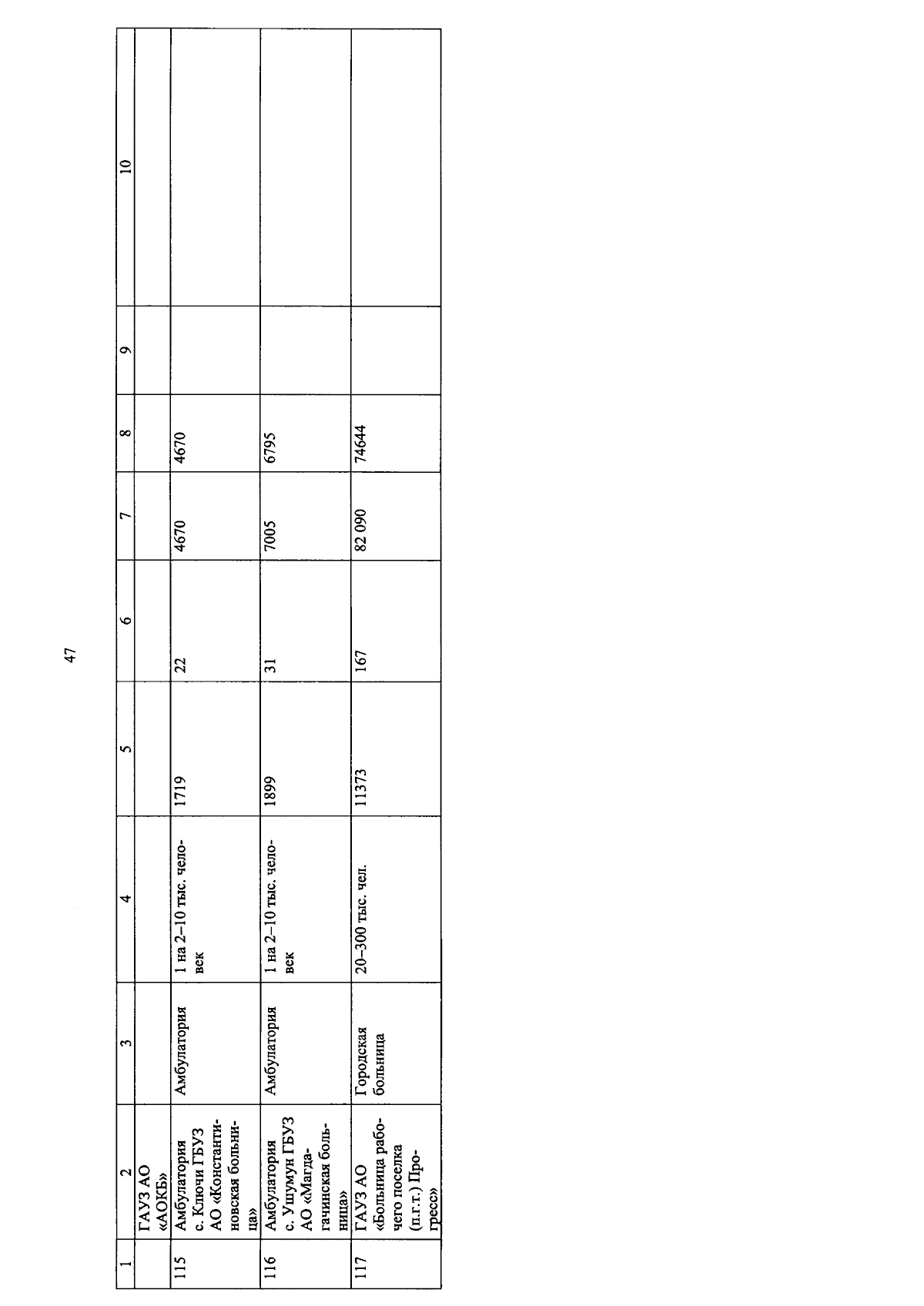 47

| 1 | 2 | 3 | 4 | 5 | 6 | 7 | 8 | 9 | 10 |
|---|---|---|---|---|---|---|---|---|---|
| | ГАУЗ АО «АОКБ» | | | | | | | | |
| 115 | Амбулатория с. Ключи ГБУЗ АО «Константиновская больница» | Амбулатория | 1 на 2–10 тыс. человек | 1719 | 22 | 4670 | 4670 | | |
| 116 | Амбулатория с. Ушумун ГБУЗ АО «Магдагачинская больница» | Амбулатория | 1 на 2–10 тыс. человек | 1899 | 31 | 7005 | 6795 | | |
| 117 | ГАУЗ АО «Больница рабочего поселка (п.г.т.) Прогресс» | Городская больница | 20–300 тыс. чел. | 11373 | 167 | 82 090 | 74644 | | |